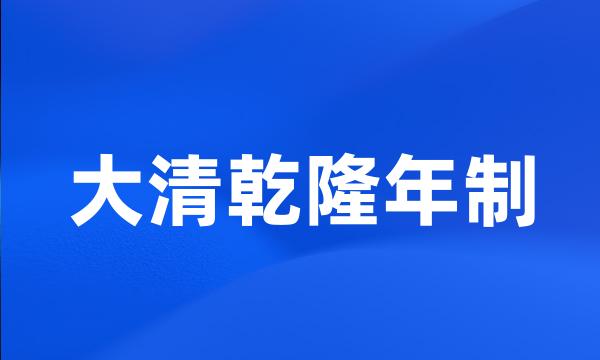 大清乾隆年制